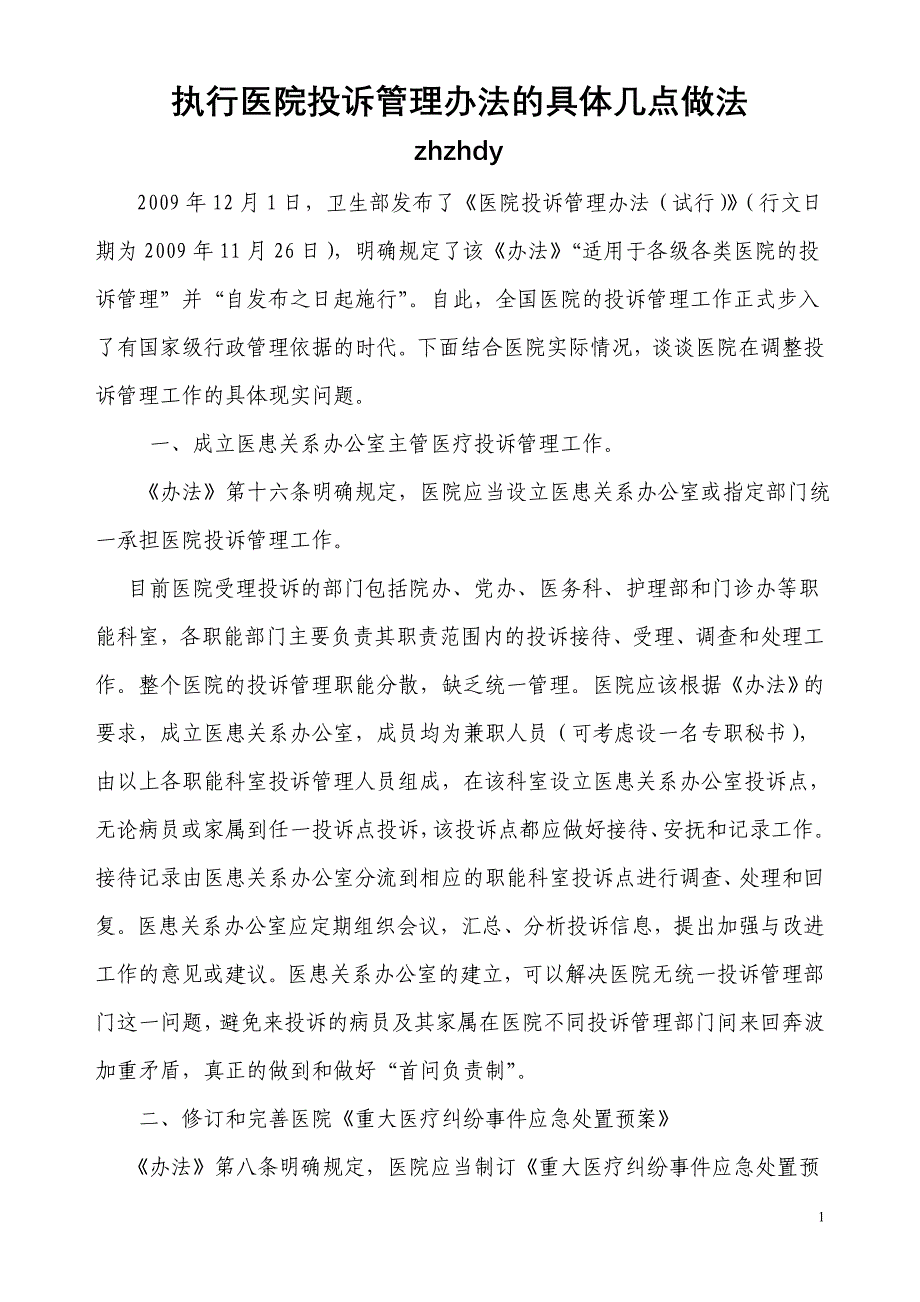 执行医院投诉管理办法的具体几点做法

zhzhdy

2009年12月1日，卫生部发布了《医院投诉管理办法（试行）》（行文日期为2009年11月26日），明确规定了该《办法》“适用于各级各类医院的投诉管理”并“自发布之日起施行”。自此，全国医院的投诉管理工作正式步入了有国家级行政管理依据的时代。下面结合医院实际情况，谈谈医院在调整投诉管理工作的具体现实问题。

一、成立医患关系办公室主管医疗投诉管理工作。

《办法》第十六条明确规定，医院应当设立医患关系办公室或指定部门统一承担医院投诉管理工作。

目前医院受理投诉的部门包括院办、党办、医务科、护理部和门诊办等职能科室，各职能部门主要负责其职责范围内的投诉接待、受理、调查和处理工作。整个医院的投诉管理职能分散，缺乏统一管理。医院应该根据《办法》的要求，成立医患关系办公室，成员均为兼职人员（可考虑设一名专职秘书），由以上各职能科室投诉管理人员组成，在该科室设立医患关系办公室投诉点，无论病员或家属到任一投诉点投诉，该投诉点都应做好接待、安抚和记录工作。接待记录由医患关系办公室分流到相应的职能科室投诉点进行调查、处理和回复。医患关系办公室应定期组织会议，汇总、分析投诉信息，提出加强与改进工作的意见或建议。医患关系办公室的建立，可以解决医院无统一投诉管理部门这一问题，避免来投诉的病员及其家属在医院不同投诉管理部门间来回奔波加重矛盾，真正的做到和做好“首问负责制”。

二、修订和完善医院《重大医疗纠纷事件应急处置预案》

《办法》第八条明确规定，医院应当制订《重大医疗纠纷事件应急处置预

1